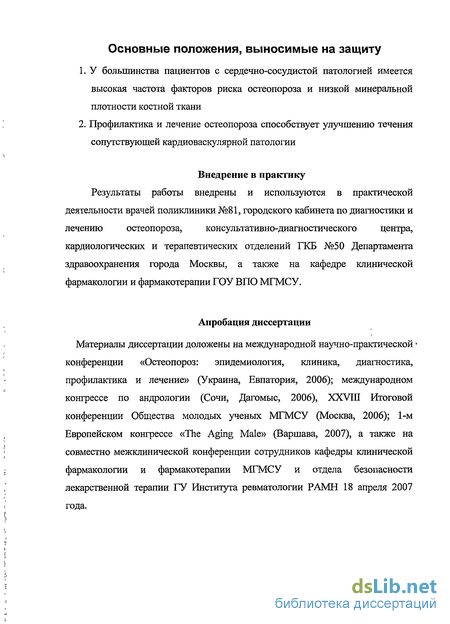 Основные положения, выносимые на защиту

1. У большинства пациентов с сердечно-сосудистой патологией имеется высокая частота факторов риска остеопороза и низкой минеральной плотности костной ткани

2. Профилактика и лечение остеопороза способствует улучшению течения сопутствующей кардиоваскулярной патологии

Внедрение в практику

Результаты работы внедрены и используются в практической деятельности врачей поликлиники №81, городского кабинета по диагностики и лечению остеопороза, консультативно-диагностического центра, кардиологических и терапевтических отделений ГКБ №50 Департамента здравоохранения города Москвы, а также на кафедре клинической фармакологии и фармакотерапии ГОУ ВПО МГМСУ.

Апробация диссертации

Материалы диссертации доложены на международной научно-практической конференции «Остеопороз: эпидемиология, клиника, диагностика, профилактика и лечение» (Украина, Евпатория, 2006); международном конгрессе по андрологии (Сочи, Дагомыс, 2006), XXVIII Итоговой конференции Общества молодых ученых МГМСУ (Москва, 2006); 1-м Европейском конгрессе «The Aging Male» (Варшава, 2007), а также на совместно межклинической конференции сотрудников кафедры клинической фармакологии и фармакотерапии МГМСУ и отдела безопасности лекарственной терапии ГУ Института ревматологии РАМН 18 апреля 2007 года.

dsLib.net
библиотека диссертаций